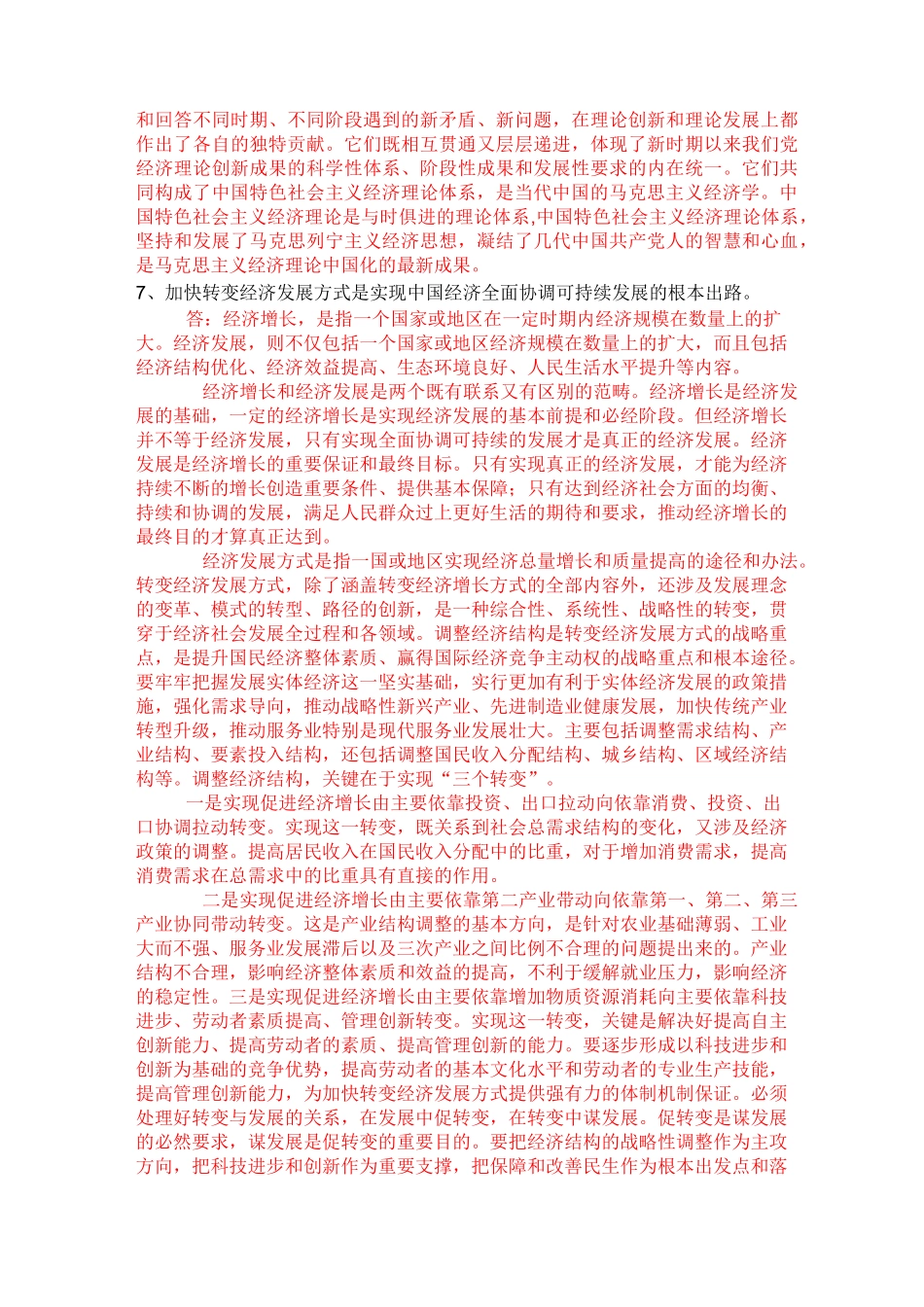 和回答不同时期、不同阶段遇到的新矛盾、新问题，在理论创新和理论发展上都作出了各自的独特贡献。它们既相互贯通又层层递进，体现了新时期以来我们党经济理论创新成果的科学性体系、阶段性成果和发展性要求的内在统一。它们共同构成了中国特色社会主义经济理论体系，是当代中国的马克思主义经济学。中国特色社会主义经济理论是与时俱进的理论体系,中国特色社会主义经济理论体系，坚持和发展了马克思列宁主义经济思想，凝结了几代中国共产党人的智慧和心血，是马克思主义经济理论中国化的最新成果。

7、加快转变经济发展方式是实现中国经济全面协调可持续发展的根本出路。

答：经济增长，是指一个国家或地区在一定时期内经济规模在数量上的扩大。经济发展，则不仅包括一个国家或地区经济规模在数量上的扩大，而且包括经济结构优化、经济效益提高、生态环境良好、人民生活水平提升等内容。

经济增长和经济发展是两个既有联系又有区别的范畴。经济增长是经济发展的基础，一定的经济增长是实现经济发展的基本前提和必经阶段。但经济增长并不等于经济发展，只有实现全面协调可持续的发展才是真正的经济发展。经济发展是经济增长的重要保证和最终目标。只有实现真正的经济发展，才能为经济持续不断的增长创造重要条件、提供基本保障；只有达到经济社会方面的均衡、持续和协调的发展，满足人民群众过上更好生活的期待和要求，推动经济增长的最终目的才算真正达到。

经济发展方式是指一国或地区实现经济总量增长和质量提高的途径和办法。转变经济发展方式，除了涵盖转变经济增长方式的全部内容外，还涉及发展理念的变革、模式的转型、路径的创新，是一种综合性、系统性、战略性的转变，贯穿于经济社会发展全过程和各领域。调整经济结构是转变经济发展方式的战略重点，是提升国民经济整体素质、赢得国际经济竞争主动权的战略重点和根本途径。要牢牢把握发展实体经济这一坚实基础，实行更加有利于实体经济发展的政策措施，强化需求导向，推动战略性新兴产业、先进制造业健康发展，加快传统产业转型升级，推动服务业特别是现代服务业发展壮大。主要包括调整需求结构、产业结构、要素投入结构，还包括调整国民收入分配结构、城乡结构、区域经济结构等。调整经济结构，关键在于实现“三个转变”。

一是实现促进经济增长由主要依靠投资、出口拉动向依靠消费、投资、出口协调拉动转变。实现这一转变，既关系到社会总需求结构的变化，又涉及经济政策的调整。提高居民收入在国民收入分配中的比重，对于增加消费需求，提高消费需求在总需求中的比重具有直接的作用。

二是实现促进经济增长由主要依靠第二产业带动向依靠第一、第二、第三产业协同带动转变。这是产业结构调整的基本方向，是针对农业基础薄弱、工业大而不强、服务业发展滞后以及三次产业之间比例不合理的问题提出来的。产业结构不合理，影响经济整体素质和效益的提高，不利于缓解就业压力，影响经济的稳定性。三是实现促进经济增长由主要依靠增加物质资源消耗向主要依靠科技进步、劳动者素质提高、管理创新转变。实现这一转变，关键是解决好提高自主创新能力、提高劳动者的素质、提高管理创新的能力。要逐步形成以科技进步和创新为基础的竞争优势，提高劳动者的基本文化水平和劳动者的专业生产技能，提高管理创新能力，为加快转变经济发展方式提供强有力的体制机制保证。必须处理好转变与发展的关系，在发展中促转变，在转变中谋发展。促转变是谋发展的必然要求，谋发展是促转变的重要目的。要把经济结构的战略性调整作为主攻方向，把科技进步和创新作为重要支撑，把保障和改善民生作为根本出发点和落